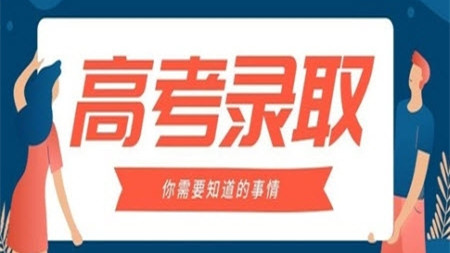 高考录取

你需要知道的事情